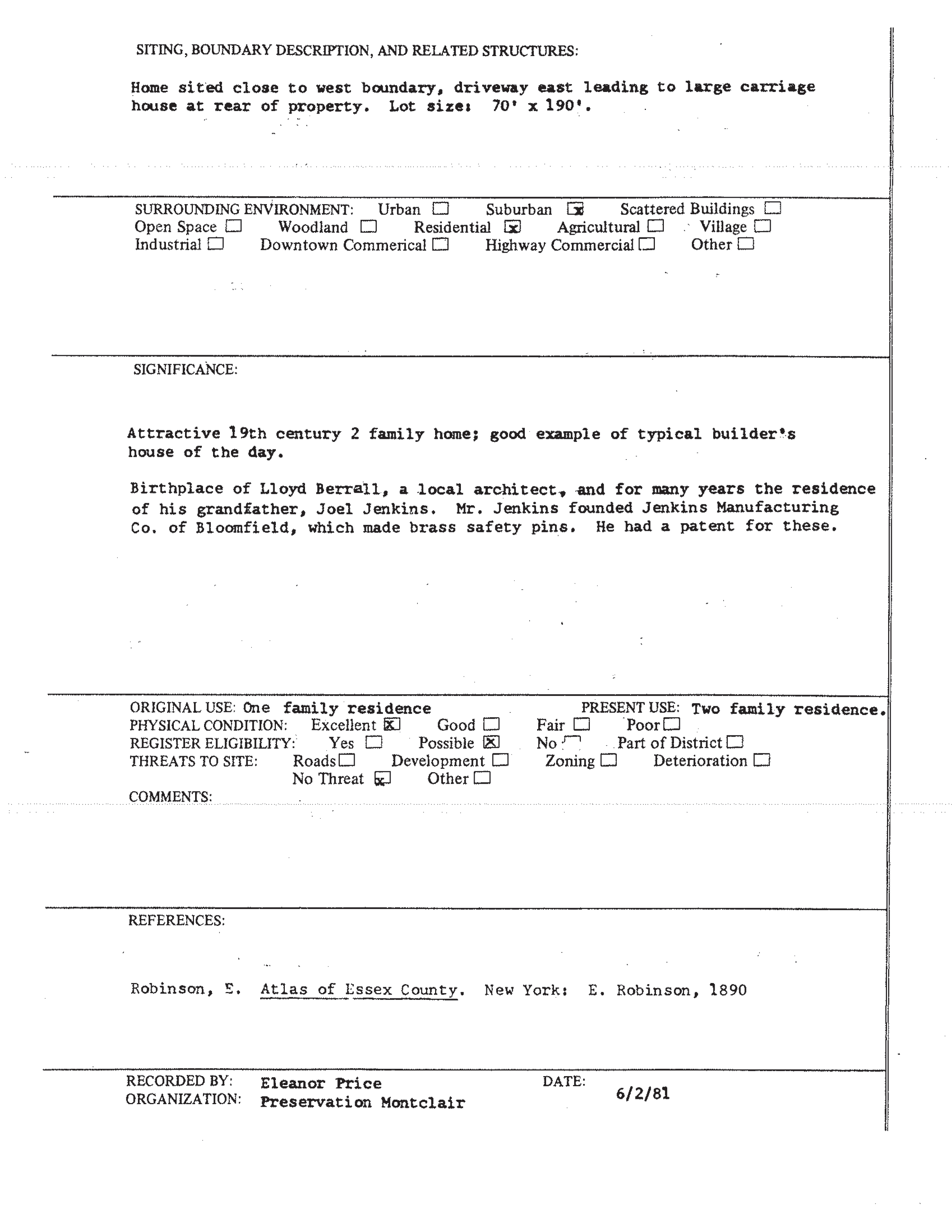 SITING, BOUNDARY DESCRIPTION, AND RELATED STRUCTURES:

Home sited close to west boundary, driveway east leading to large carriage house at rear of property. Lot size: 70' x 190'.

SURROUNDING ENVIRONMENT: Urban ☐ Suburban ☒ Scattered Buildings ☐
Open Space ☐ Woodland ☐ Residential ☒ Agricultural ☐ Village ☐
Industrial ☐ Downtown Commerical ☐ Highway Commercial ☐ Other ☐

SIGNIFICANCE:

Attractive 19th century 2 family home; good example of typical builder's house of the day.

Birthplace of Lloyd Berrall, a local architect, and for many years the residence of his grandfather, Joel Jenkins. Mr. Jenkins founded Jenkins Manufacturing Co. of Bloomfield, which made brass safety pins. He had a patent for these.

ORIGINAL USE: One family residence PRESENT USE: Two family residence.
PHYSICAL CONDITION: Excellent ☒ Good ☐ Fair ☐ Poor ☐
REGISTER ELIGIBILITY: Yes ☐ Possible ☒ No ☐ Part of District ☐
THREATS TO SITE: Roads ☐ Development ☐ Zoning ☐ Deterioration ☐
No Threat ☒ Other ☐
COMMENTS:

REFERENCES:

Robinson, E. Atlas of Essex County. New York: E. Robinson, 1890

RECORDED BY: Eleanor Price DATE: 6/2/81
ORGANIZATION: Preservation Montclair